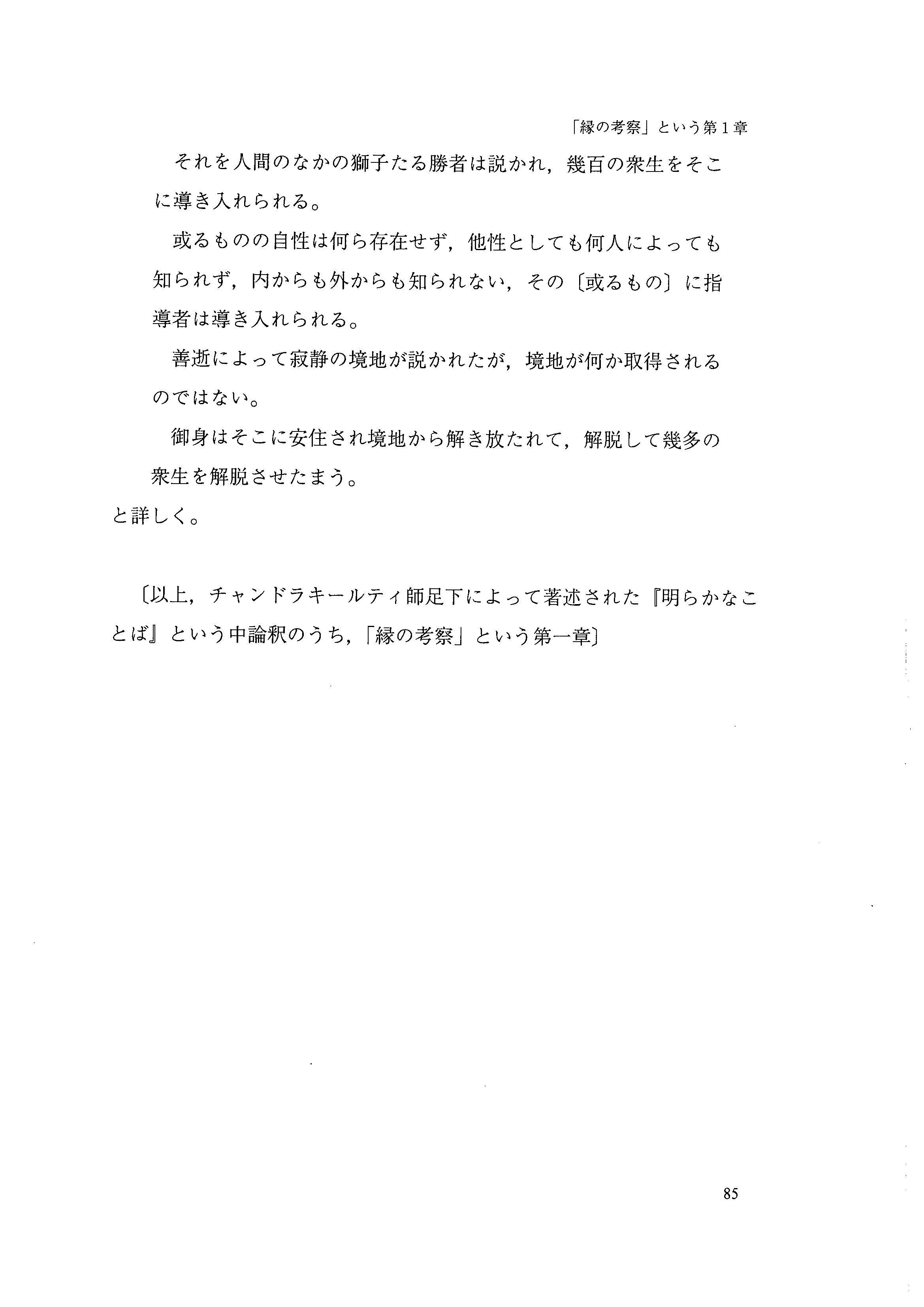 「縁の考察」という第１章

それを人間のなかの獅子たる勝者は説かれ，幾百の衆生をそこに導き入れられる。

或るものの自性は何ら存在せず，他性としても何人によっても知られず，内からも外からも知られない，その〔或るもの〕に指導者は導き入れられる。

善逝によって寂静の境地が説かれたが，境地が何か取得されるのではない。

御身はそこに安住され境地から解き放たれて，解脱して幾多の衆生を解脱させたまう。

と詳しく。

〔以上，チャンドラキールティ師足下によって著述された『明らかなことば』という中論釈のうち，「縁の考察」という第一章〕

85